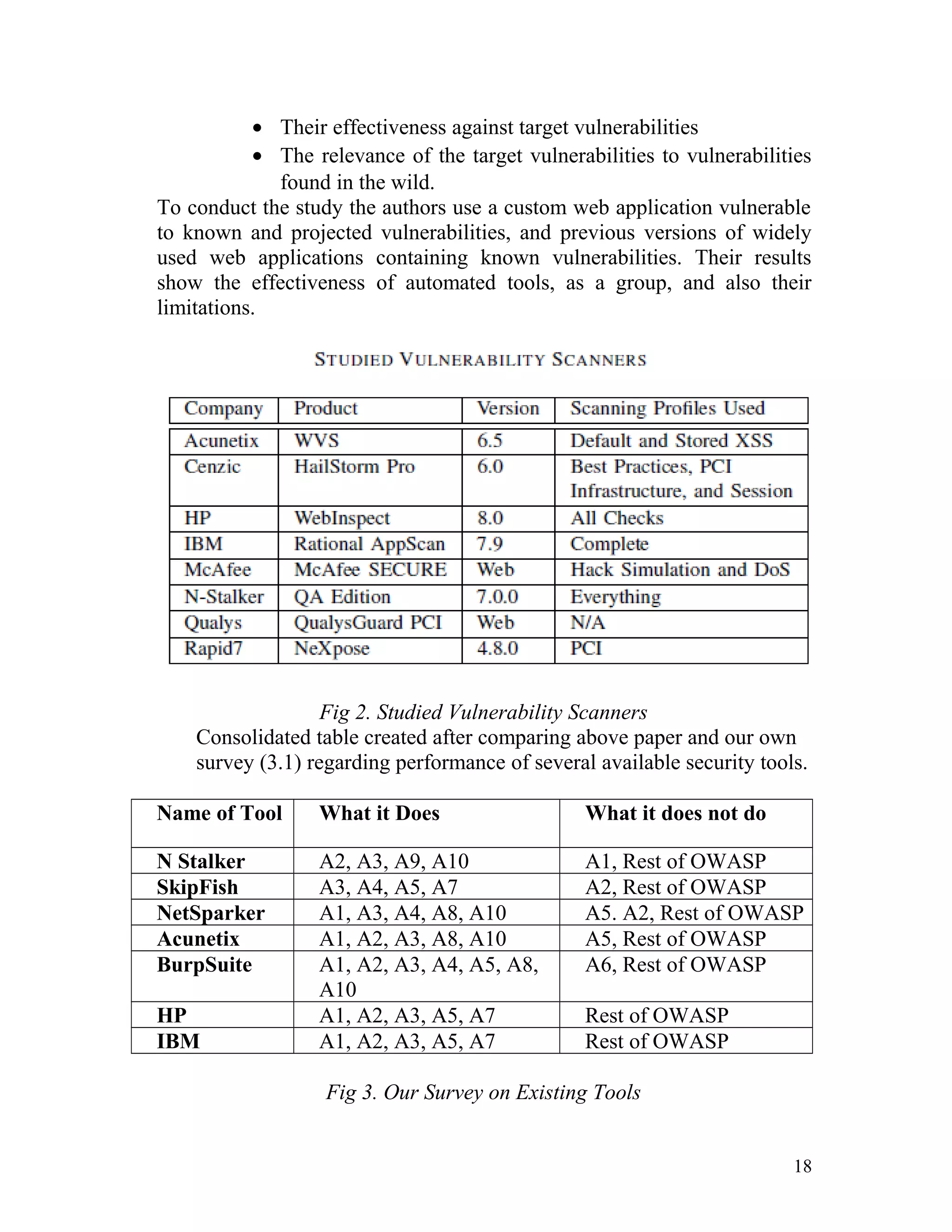 • Their effectiveness against target vulnerabilities
• The relevance of the target vulnerabilities to vulnerabilities found in the wild.

To conduct the study the authors use a custom web application vulnerable to known and projected vulnerabilities, and previous versions of widely used web applications containing known vulnerabilities. Their results show the effectiveness of automated tools, as a group, and also their limitations.

STUDIED VULNERABILITY SCANNERS

| Company | Product | Version | Scanning Profiles Used |
|---|---|---|---|
| Acunetix | WVS | 6.5 | Default and Stored XSS |
| Cenzic | HailStorm Pro | 6.0 | Best Practices, PCI Infrastructure, and Session |
| HP | WebInspect | 8.0 | All Checks |
| IBM | Rational AppScan | 7.9 | Complete |
| McAfee | McAfee SECURE | Web | Hack Simulation and DoS |
| N-Stalker | QA Edition | 7.0.0 | Everything |
| Qualys | QualysGuard PCI | Web | N/A |
| Rapid7 | NeXpose | 4.8.0 | PCI |

Fig 2. Studied Vulnerability Scanners

Consolidated table created after comparing above paper and our own survey (3.1) regarding performance of several available security tools.

| Name of Tool | What it Does | What it does not do |
|---|---|---|
| N Stalker | A2, A3, A9, A10 | A1, Rest of OWASP |
| SkipFish | A3, A4, A5, A7 | A2, Rest of OWASP |
| NetSparker | A1, A3, A4, A8, A10 | A5. A2, Rest of OWASP |
| Acunetix | A1, A2, A3, A8, A10 | A5, Rest of OWASP |
| BurpSuite | A1, A2, A3, A4, A5, A8, A10 | A6, Rest of OWASP |
| HP | A1, A2, A3, A5, A7 | Rest of OWASP |
| IBM | A1, A2, A3, A5, A7 | Rest of OWASP |

Fig 3. Our Survey on Existing Tools

18